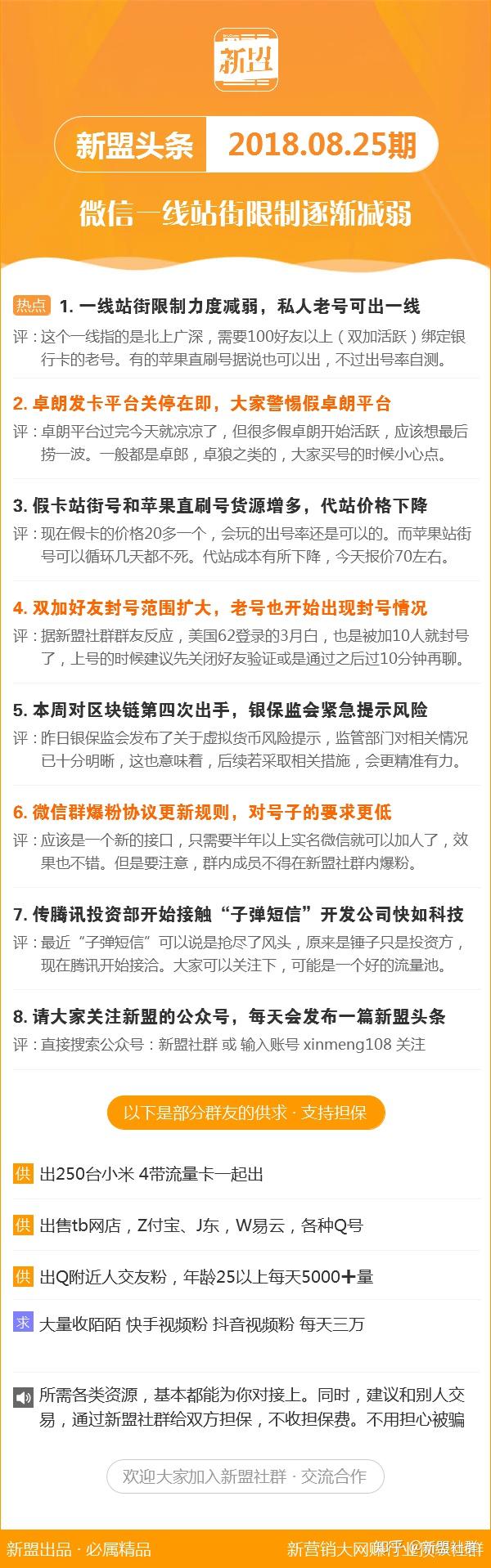 新盟

新盟头条 2018.08.25期

微信一线站街限制逐渐减弱

热点 1. 一线站街限制力度减弱，私人老号可出一线
评：这个一线指的是北上广深，需要100好友以上（双加活跃）绑定银行卡的老号。有的苹果直刷号据说也可以出，不过出号率自测。

2. 卓朗发卡平台关停在即，大家警惕假卓朗平台
评：卓朗平台过完今天就凉凉了，但很多假卓朗开始活跃，应该想最后捞一波。一般都是卓郎，卓狼之类的，大家买号的时候小心点。

3. 假卡站街号和苹果直刷号货源增多，代站价格下降
评：现在假卡的价格20多一个，会玩的出号率还是可以的。而苹果站街号可以循环几天都不死。代站成本有所下降，今天报价70左右。

4. 双加好友封号范围扩大，老号也开始出现封号情况
评：据新盟社群群友反应，美国62登录的3月白，也是被加10人就封号了，上号的时候建议先关闭好友验证或是通过之后过10分钟再聊。

5. 本周对区块链第四次出手，银保监会紧急提示风险
评：昨日银保监会发布了关于虚拟货币风险提示，监管部门对相关情况已十分明晰，这也意味着，后续若采取相关措施，会更精准有力。

6. 微信群爆粉协议更新规则，对号子的要求更低
评：应该是一个新的接口，只需要半年以上实名微信就可以加人了，效果也不错。但是要注意，群内成员不得在新盟社群内爆粉。

7. 传腾讯投资部开始接触“子弹短信”开发公司快如科技
评：最近“子弹短信”可以说是抢尽了风头，原来是锤子只是投资方，现在腾讯开始接洽。大家可以关注下，可能是一个好的流量池。

8. 请大家关注新盟的公众号，每天会发布一篇新盟头条
评：直接搜索公众号：新盟社群 或 输入账号 xinmeng108 关注

以下是部分群友的供求 · 支持担保

供 出250台小米 4带流量卡一起出

供 出售tb网店，Z付宝、J东，W易云，各种Q号

供 出Q附近人交友粉，年龄25以上每天5000+量

求 大量收陌陌 快手视频粉 抖音视频粉 每天三万

所需各类资源，基本都能为你对接上。同时，建议和别人交易，通过新盟社群给双方担保，不收担保费。不用担心被骗

欢迎大家加入新盟社群 · 交流合作

新盟出品 · 必属精品 新营销大网赚行业资源社群

知乎 @新盟社群